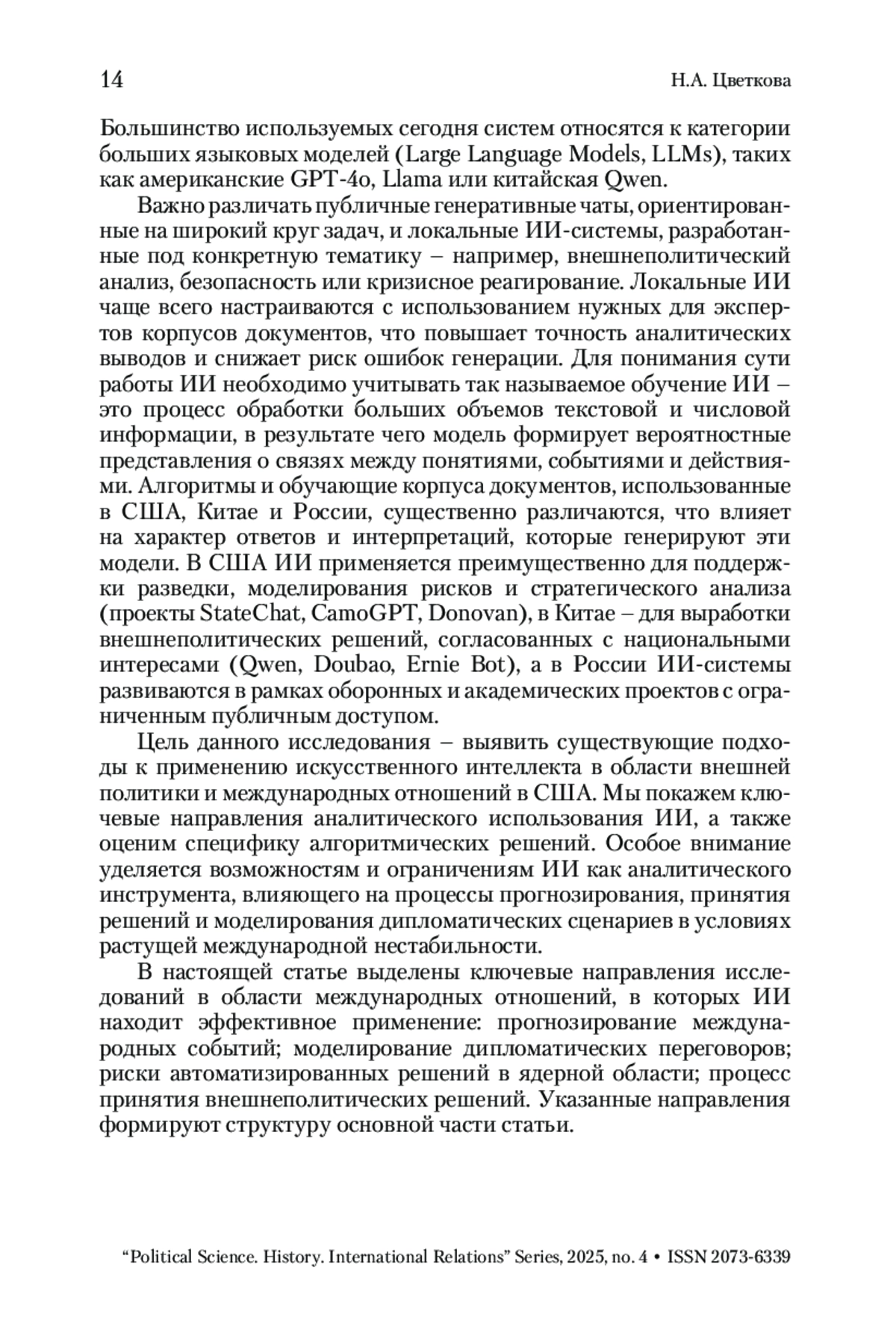 14

Н.А. Цветкова

Большинство используемых сегодня систем относятся к категории больших языковых моделей (Large Language Models, LLMs), таких как американские GPT-4o, Llama или китайская Qwen.

Важно различать публичные генеративные чаты, ориентированные на широкий круг задач, и локальные ИИ-системы, разработанные под конкретную тематику – например, внешнеполитический анализ, безопасность или кризисное реагирование. Локальные ИИ чаще всего настраиваются с использованием нужных для экспертов корпусов документов, что повышает точность аналитических выводов и снижает риск ошибок генерации. Для понимания сути работы ИИ необходимо учитывать так называемое обучение ИИ – это процесс обработки больших объемов текстовой и числовой информации, в результате чего модель формирует вероятностные представления о связях между понятиями, событиями и действиями. Алгоритмы и обучающие корпуса документов, использованные в США, Китае и России, существенно различаются, что влияет на характер ответов и интерпретаций, которые генерируют эти модели. В США ИИ применяется преимущественно для поддержки разведки, моделирования рисков и стратегического анализа (проекты StateChat, CamoGPT, Donovan), в Китае – для выработки внешнеполитических решений, согласованных с национальными интересами (Qwen, Doubao, Ernie Bot), а в России ИИ-системы развиваются в рамках оборонных и академических проектов с ограниченным публичным доступом.

Цель данного исследования – выявить существующие подходы к применению искусственного интеллекта в области внешней политики и международных отношений в США. Мы покажем ключевые направления аналитического использования ИИ, а также оценим специфику алгоритмических решений. Особое внимание уделяется возможностям и ограничениям ИИ как аналитического инструмента, влияющего на процессы прогнозирования, принятия решений и моделирования дипломатических сценариев в условиях растущей международной нестабильности.

В настоящей статье выделены ключевые направления исследований в области международных отношений, в которых ИИ находит эффективное применение: прогнозирование международных событий; моделирование дипломатических переговоров; риски автоматизированных решений в ядерной области; процесс принятия внешнеполитических решений. Указанные направления формируют структуру основной части статьи.

“Political Science. History. International Relations” Series, 2025, no. 4 • ISSN 2073-6339